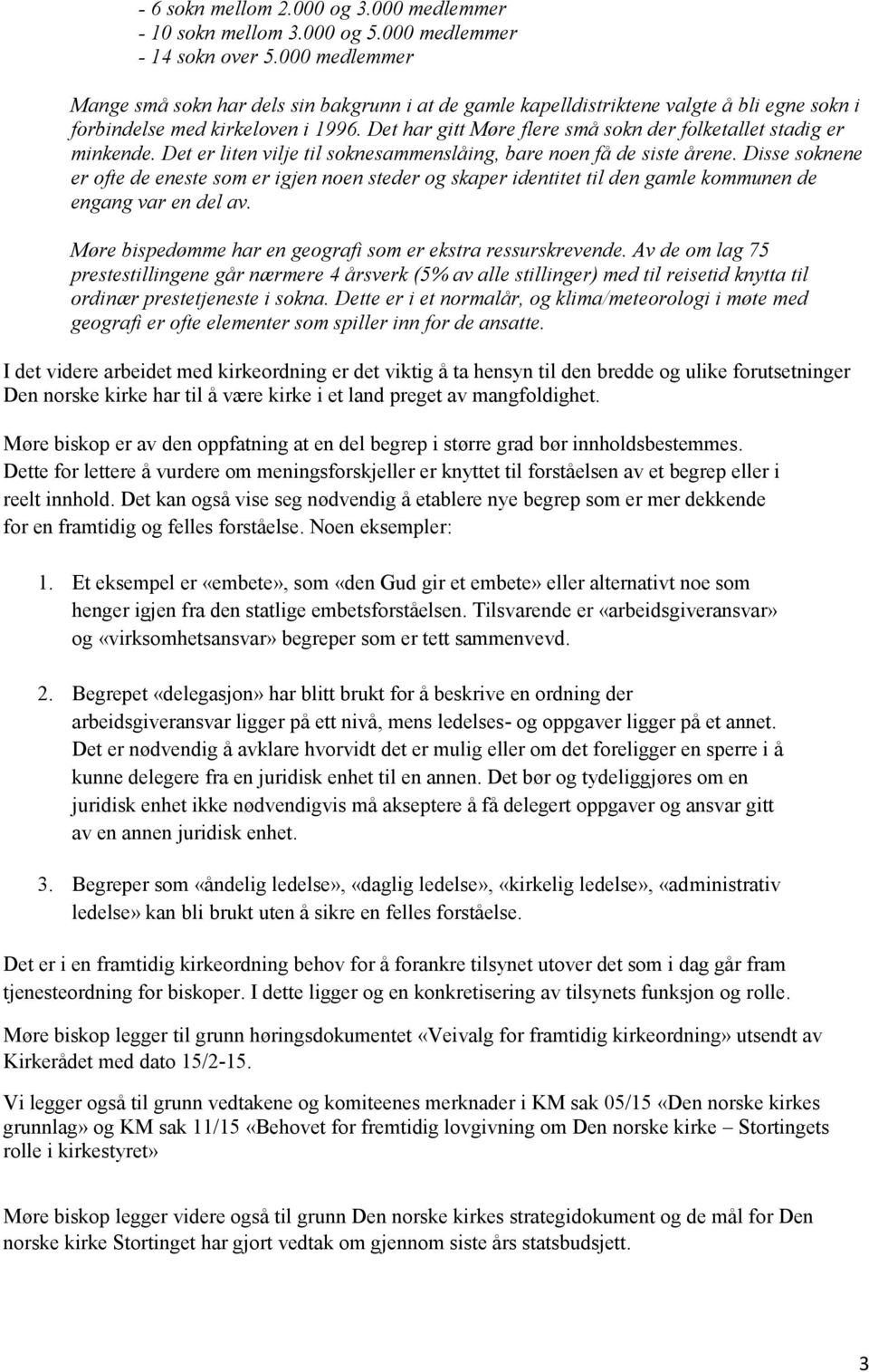 - 6 sokn mellom 2.000 og 3.000 medlemmer
- 10 sokn mellom 3.000 og 5.000 medlemmer
- 14 sokn over 5.000 medlemmer

Mange små sokn har dels sin bakgrunn i at de gamle kapelldistriktene valgte å bli egne sokn i forbindelse med kirkeloven i 1996. Det har gitt Møre flere små sokn der folketallet stadig er minkende. Det er liten vilje til soknesammenslåing, bare noen få de siste årene. Disse soknene er ofte de eneste som er igjen noen steder og skaper identitet til den gamle kommunen de engang var en del av.

Møre bispedømme har en geografi som er ekstra ressurskrevende. Av de om lag 75 prestestillingene går nærmere 4 årsverk (5% av alle stillinger) med til reisetid knytta til ordinær prestetjeneste i sokna. Dette er i et normalår, og klima/meteorologi i møte med geografi er ofte elementer som spiller inn for de ansatte.

I det videre arbeidet med kirkeordning er det viktig å ta hensyn til den bredde og ulike forutsetninger Den norske kirke har til å være kirke i et land preget av mangfoldighet.

Møre biskop er av den oppfatning at en del begrep i større grad bør innholdsbestemmes. Dette for lettere å vurdere om meningsforskjeller er knyttet til forståelsen av et begrep eller i reelt innhold. Det kan også vise seg nødvendig å etablere nye begrep som er mer dekkende for en framtidig og felles forståelse. Noen eksempler:

1. Et eksempel er «embete», som «den Gud gir et embete» eller alternativt noe som henger igjen fra den statlige embetsforståelsen. Tilsvarende er «arbeidsgiveransvar» og «virksomhetsansvar» begreper som er tett sammenvevd.

2. Begrepet «delegasjon» har blitt brukt for å beskrive en ordning der arbeidsgiveransvar ligger på ett nivå, mens ledelses- og oppgaver ligger på et annet. Det er nødvendig å avklare hvorvidt det er mulig eller om det foreligger en sperre i å kunne delegere fra en juridisk enhet til en annen. Det bør og tydeliggjøres om en juridisk enhet ikke nødvendigvis må akseptere å få delegert oppgaver og ansvar gitt av en annen juridisk enhet.

3. Begreper som «åndelig ledelse», «daglig ledelse», «kirkelig ledelse», «administrativ ledelse» kan bli brukt uten å sikre en felles forståelse.

Det er i en framtidig kirkeordning behov for å forankre tilsynet utover det som i dag går fram tjenesteordning for biskoper. I dette ligger og en konkretisering av tilsynets funksjon og rolle.

Møre biskop legger til grunn høringsdokumentet «Veivalg for framtidig kirkeordning» utsendt av Kirkerådet med dato 15/2-15.

Vi legger også til grunn vedtakene og komiteenes merknader i KM sak 05/15 «Den norske kirkes grunnlag» og KM sak 11/15 «Behovet for fremtidig lovgivning om Den norske kirke – Stortingets rolle i kirkestyret»

Møre biskop legger videre også til grunn Den norske kirkes strategidokument og de mål for Den norske kirke Stortinget har gjort vedtak om gjennom siste års statsbudsjett.

3